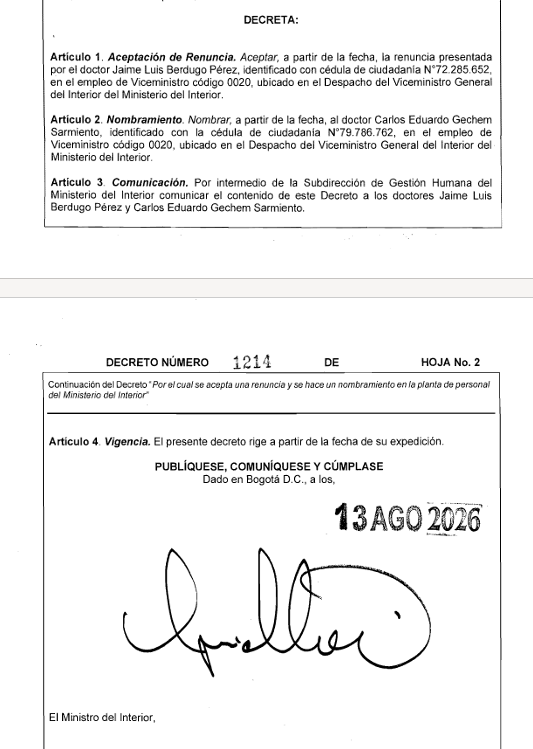 DECRETA:

Artículo 1. Aceptación de Renuncia. Aceptar, a partir de la fecha, la renuncia presentada por el doctor Jaime Luis Berdugo Pérez, identificado con cédula de ciudadanía N°72.285.652, en el empleo de Viceministro código 0020, ubicado en el Despacho del Viceministro General del Interior del Ministerio del Interior.

Artículo 2. Nombramiento. Nombrar, a partir de la fecha, al doctor Carlos Eduardo Gechem Sarmiento, identificado con la cédula de ciudadanía N°79.786.762, en el empleo de Viceministro código 0020, ubicado en el Despacho del Viceministro General del Interior del Ministerio del Interior.

Artículo 3. Comunicación. Por intermedio de la Subdirección de Gestión Humana del Ministerio del Interior comunicar el contenido de este Decreto a los doctores Jaime Luis Berdugo Pérez y Carlos Eduardo Gechem Sarmiento.

DECRETO NÚMERO 1214 DE HOJA No. 2

Continuación del Decreto "Por el cual se acepta una renuncia y se hace un nombramiento en la planta de personal del Ministerio del Interior"

Artículo 4. Vigencia. El presente decreto rige a partir de la fecha de su expedición.

PUBLÍQUESE, COMUNÍQUESE Y CÚMPLASE
Dado en Bogotá D.C., a los,

13 AGO 2026

El Ministro del Interior,